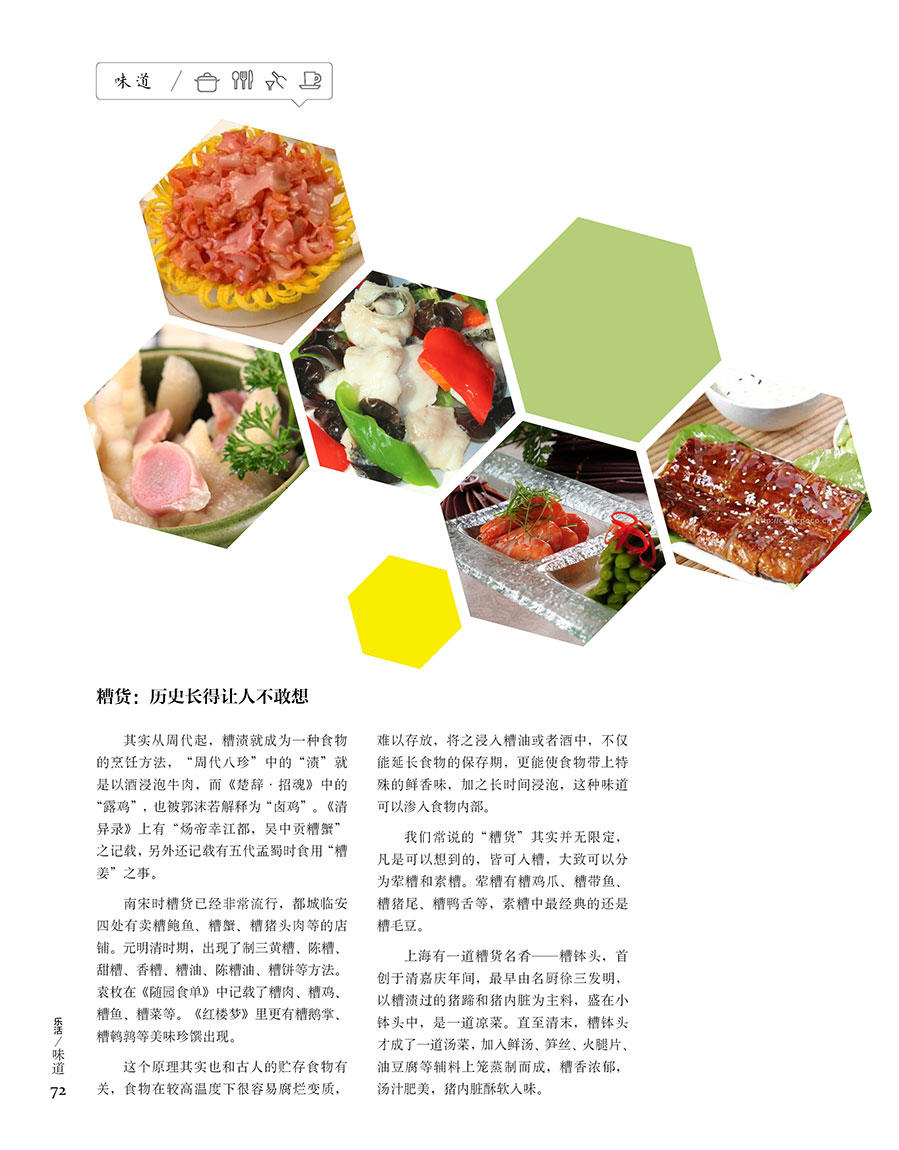 味道 /

糟货：历史长得让人不敢想

其实从周代起，糟渍就成为一种食物的烹饪方法，“周代八珍”中的“渍”就是以酒浸泡牛肉，而《楚辞·招魂》中的“露鸡”，也被郭沫若解释为“卤鸡”。《清异录》上有“炀帝幸江都，吴中贡糟蟹”之记载，另外还记载有五代孟蜀时食用“糟姜”之事。

南宋时糟货已经非常流行，都城临安四处有卖糟鲍鱼、糟蟹、糟猪头肉等的店铺。元明清时期，出现了制三黄糟、陈糟、甜糟、香糟、糟油、陈糟油、糟饼等方法。袁枚在《随园食单》中记载了糟肉、糟鸡、糟鱼、糟菜等。《红楼梦》里更有糟鹅掌、糟鹌鹑等美味珍馔出现。

这个原理其实也和古人的贮存食物有关，食物在较高温度下很容易腐烂变质，难以存放，将之浸入糟油或者酒中，不仅能延长食物的保存期，更能使食物带上特殊的鲜香味，加之长时间浸泡，这种味道可以渗入食物内部。

我们常说的“糟货”其实并无限定，凡是可以想到的，皆可入糟，大致可以分为荤糟和素糟。荤糟有糟鸡爪、糟带鱼、糟猪尾、糟鸭舌等，素糟中最经典的还是糟毛豆。

上海有一道糟货名肴——糟钵头，首创于清嘉庆年间，最早由名厨徐三发明，以糟渍过的猪蹄和猪内脏为主料，盛在小钵头中，是一道凉菜。直至清末，糟钵头才成了一道汤菜，加入鲜汤、笋丝、火腿片、油豆腐等辅料上笼蒸制而成，糟香浓郁，汤汁肥美，猪内脏酥软入味。

乐活/味道
72